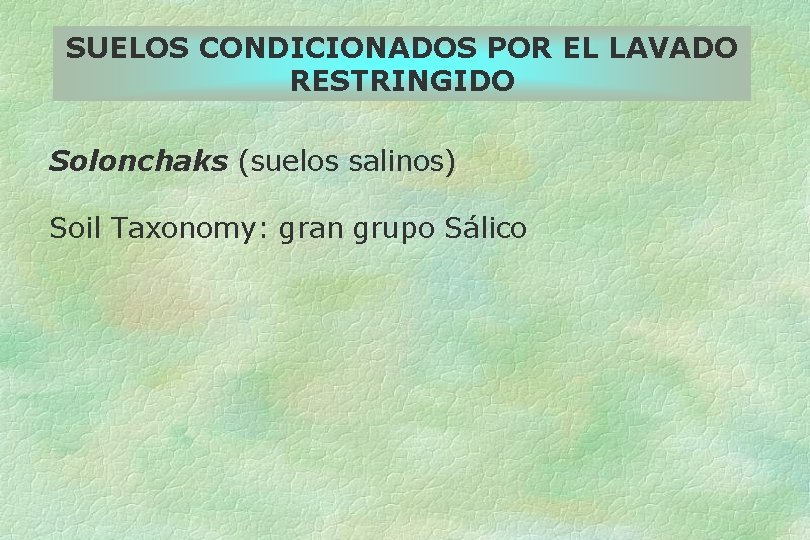 SUELOS CONDICIONADOS POR EL LAVADO RESTRINGIDO

Solonchaks (suelos salinos)

Soil Taxonomy: gran grupo Sálico